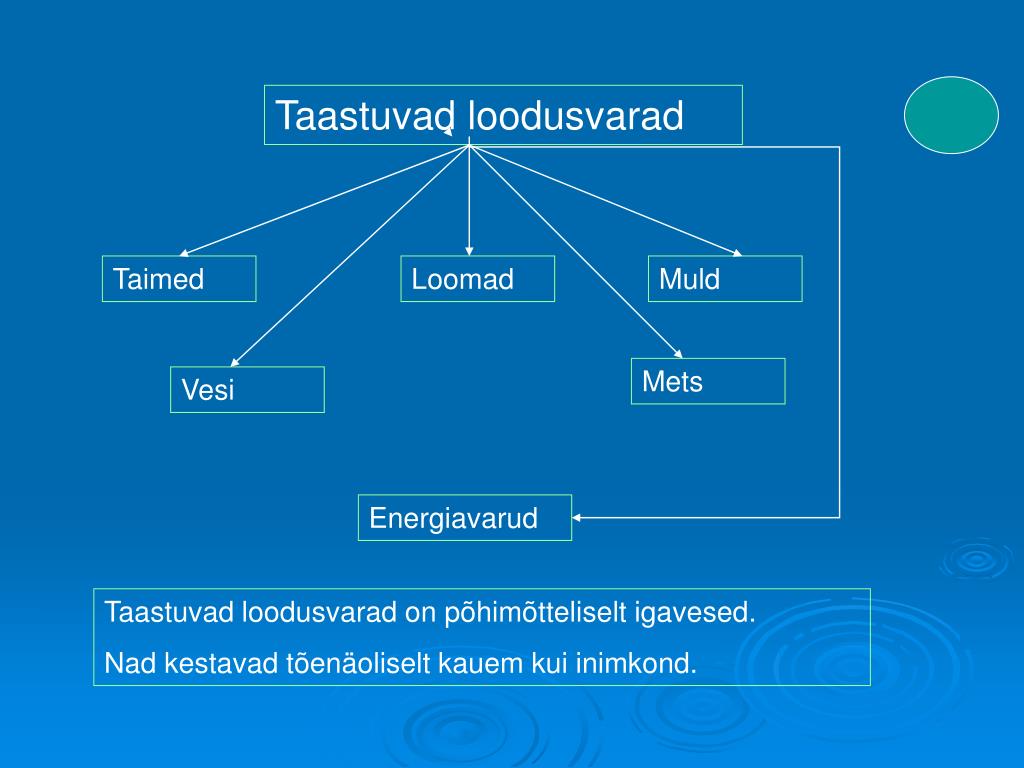 Taastuvad loodusvarad

Taimed

Loomad

Muld

Vesi

Mets

Energiavarud

Taastuvad loodusvarad on põhimõtteliselt igavesed.

Nad kestavad tõenäoliselt kauem kui inimkond.